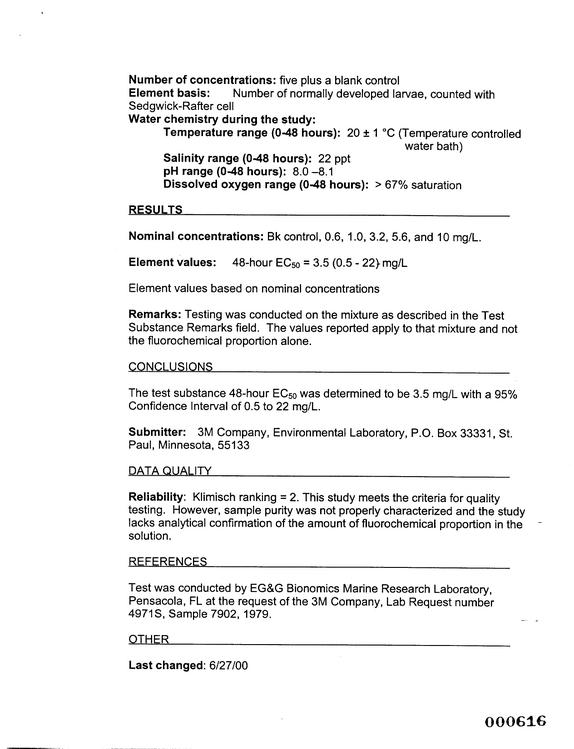 Number of concentrations: five plus a blank control
Element basis: Number of normally developed larvae, counted with Sedgwick-Rafter cell
Water chemistry during the study:
Temperature range (0-48 hours): 20 ± 1 °C (Temperature controlled water bath)
Salinity range (0-48 hours): 22 ppt
pH range (0-48 hours): 8.0 –8.1
Dissolved oxygen range (0-48 hours): > 67% saturation

RESULTS

Nominal concentrations: Bk control, 0.6, 1.0, 3.2, 5.6, and 10 mg/L.

Element values: 48-hour $EC_{50}$ = 3.5 (0.5 - 22) mg/L

Element values based on nominal concentrations

Remarks: Testing was conducted on the mixture as described in the Test Substance Remarks field. The values reported apply to that mixture and not the fluorochemical proportion alone.

CONCLUSIONS

The test substance 48-hour $EC_{50}$ was determined to be 3.5 mg/L with a 95% Confidence Interval of 0.5 to 22 mg/L.

Submitter: 3M Company, Environmental Laboratory, P.O. Box 33331, St. Paul, Minnesota, 55133

DATA QUALITY

Reliability: Klimisch ranking = 2. This study meets the criteria for quality testing. However, sample purity was not properly characterized and the study lacks analytical confirmation of the amount of fluorochemical proportion in the solution.

REFERENCES

Test was conducted by EG&G Bionomics Marine Research Laboratory, Pensacola, FL at the request of the 3M Company, Lab Request number 4971S, Sample 7902, 1979.

OTHER

Last changed: 6/27/00

000616